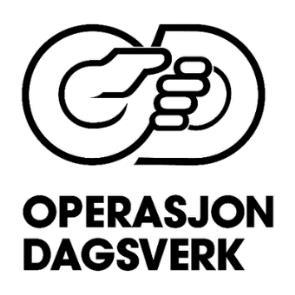 OPERASJON
DAGSVERK